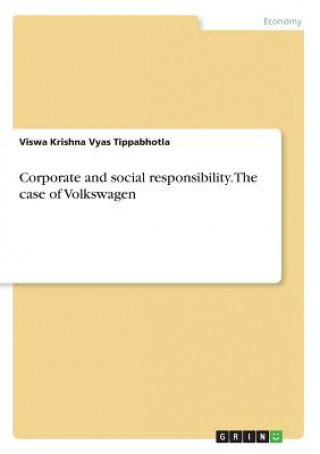 Economy

Viswa Krishna Vyas Tippabhotla

Corporate and social responsibility. The case of Volkswagen

GRIN